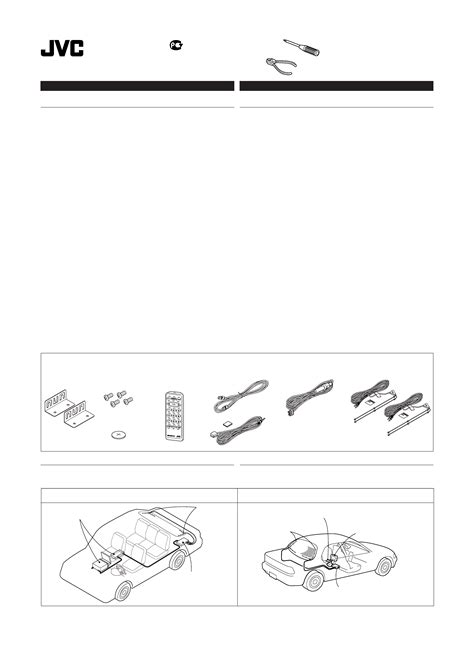 JVC